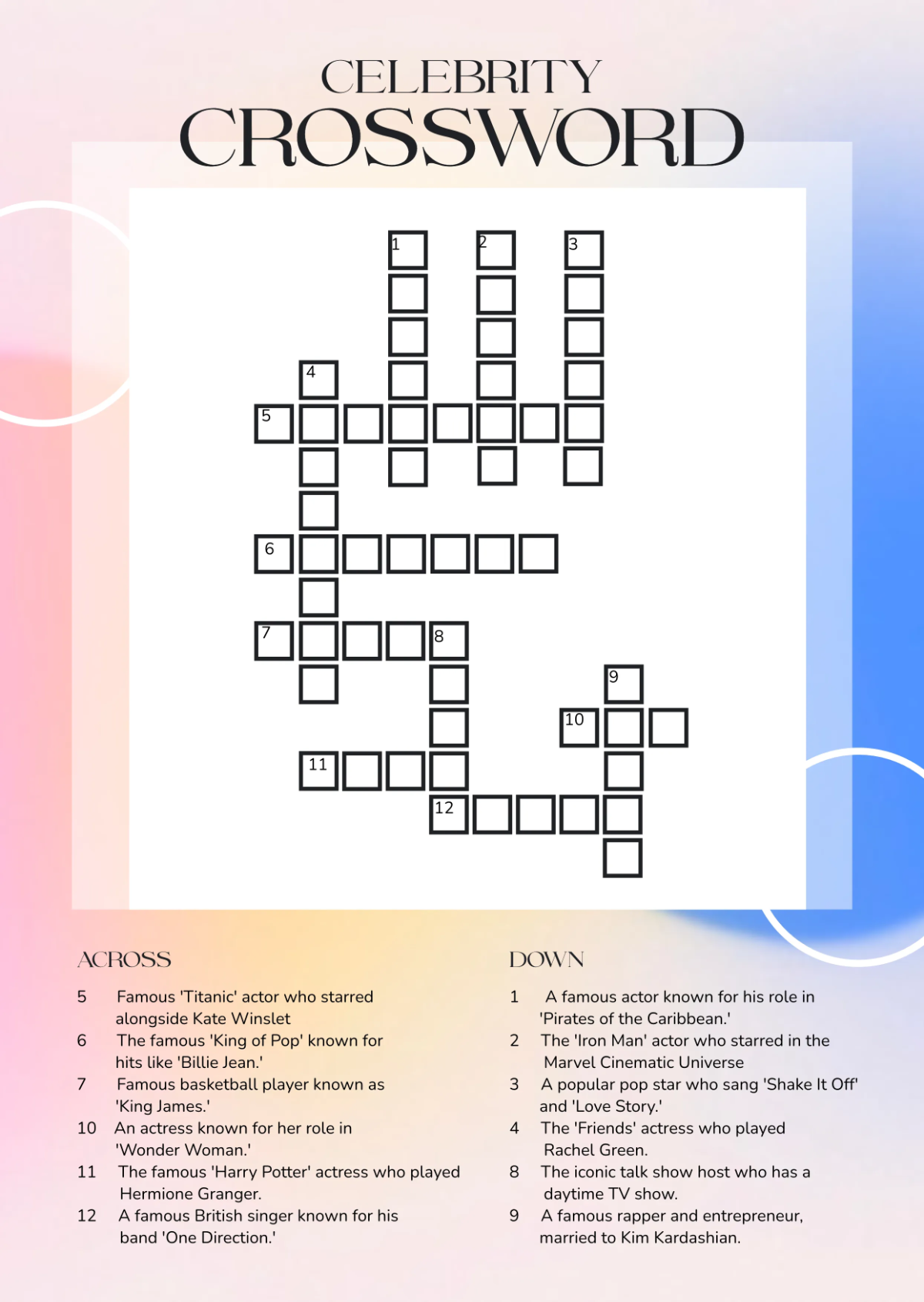 CELEBRITY
CROSSWORD

1
2
3
4
5
6
7
8
9
10
11
12

ACROSS

5 Famous 'Titanic' actor who starred alongside Kate Winslet
6 The famous 'King of Pop' known for hits like 'Billie Jean.'
7 Famous basketball player known as 'King James.'
10 An actress known for her role in 'Wonder Woman.'
11 The famous 'Harry Potter' actress who played Hermione Granger.
12 A famous British singer known for his band 'One Direction.'

DOWN

1 A famous actor known for his role in 'Pirates of the Caribbean.'
2 The 'Iron Man' actor who starred in the Marvel Cinematic Universe
3 A popular pop star who sang 'Shake It Off' and 'Love Story.'
4 The 'Friends' actress who played Rachel Green.
8 The iconic talk show host who has a daytime TV show.
9 A famous rapper and entrepreneur, married to Kim Kardashian.